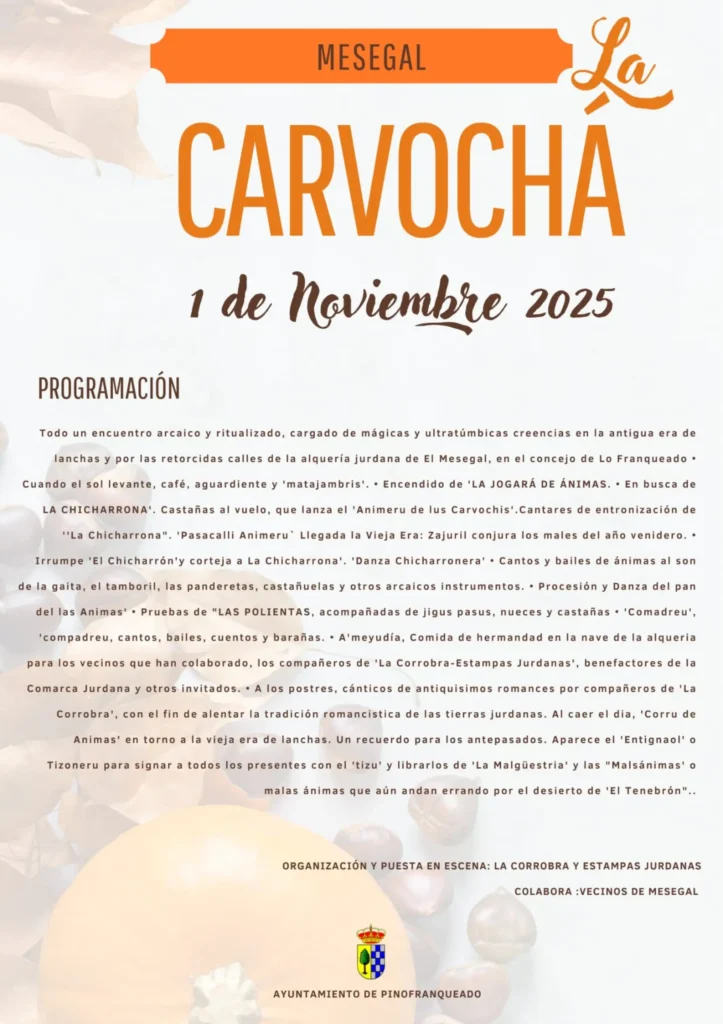 MESEGAL

La

CARVOCHÁ

1 de Noviembre 2025

PROGRAMACIÓN

Todo un encuentro arcaico y ritualizado, cargado de mágicas y ultratúmbicas creencias en la antigua era de lanchas y por las retorcidas calles de la alquería jurdana de El Mesegal, en el concejo de Lo Franqueado • Cuando el sol levante, café, aguardiente y 'matajambris'. • Encendido de 'LA JOGARÁ DE ÁNIMAS. • En busca de LA CHICHARRONA'. Castañas al vuelo, que lanza el 'Animeru de lus Carvochis'.Cantares de entronización de ''La Chicharrona". 'Pasacalli Animeru` Llegada la Vieja Era: Zajuril conjura los males del año venidero. • Irrumpe 'El Chicharrón'y corteja a La Chicharrona'. 'Danza Chicharronera' • Cantos y bailes de ánimas al son de la gaita, el tamboril, las panderetas, castañuelas y otros arcaicos instrumentos. • Procesión y Danza del pan del las Animas' • Pruebas de "LAS POLIENTAS, acompañadas de jigus pasus, nueces y castañas • 'Comadreu', 'compadreu, cantos, bailes, cuentos y barañas. • A'meyudía, Comida de hermandad en la nave de la alqueria para los vecinos que han colaborado, los compañeros de 'La Corrobra-Estampas Jurdanas', benefactores de la Comarca Jurdana y otros invitados. • A los postres, cánticos de antiquisimos romances por compañeros de 'La Corrobra', con el fin de alentar la tradición romancistica de las tierras jurdanas. Al caer el dia, 'Corru de Animas' en torno a la vieja era de lanchas. Un recuerdo para los antepasados. Aparece el 'Entignaol' o Tizoneru para signar a todos los presentes con el 'tizu' y librarlos de 'La Malgüestria' y las "Malsánimas' o malas ánimas que aún andan errando por el desierto de 'El Tenebrón"..

ORGANIZACIÓN Y PUESTA EN ESCENA: LA CORROBRA Y ESTAMPAS JURDANAS

COLABORA :VECINOS DE MESEGAL

AYUNTAMIENTO DE PINOFRANQUEADO